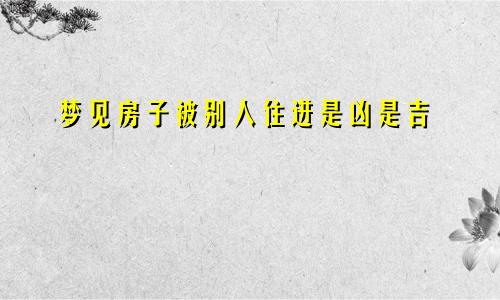 梦见房子被别人住进是凶是吉